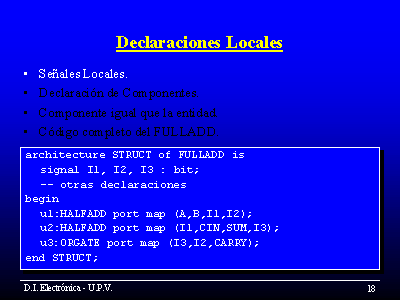 Declaraciones Locales

• Señales Locales.
• Declaración de Componentes.
• Componente igual que la entidad.
• Código completo del FULLADD.

architecture STRUCT of FULLADD is
  signal I1, I2, I3 : bit;
  -- otras declaraciones
begin
  u1:HALFADD port map (A,B,I1,I2);
  u2:HALFADD port map (I1,CIN,SUM,I3);
  u3:ORGATE port map (I3,I2,CARRY);
end STRUCT;

D.I. Electrónica - U.P.V.

18